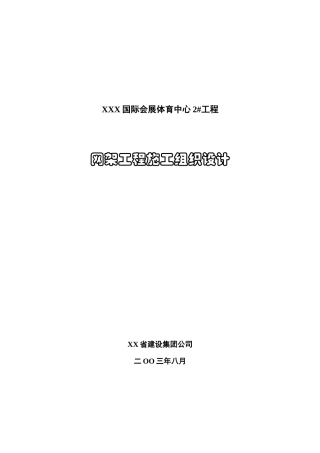 XXX 国际会展体育中心 2#工程

网架工程施工组织设计

XX 省建设集团公司

二 OO 三年八月